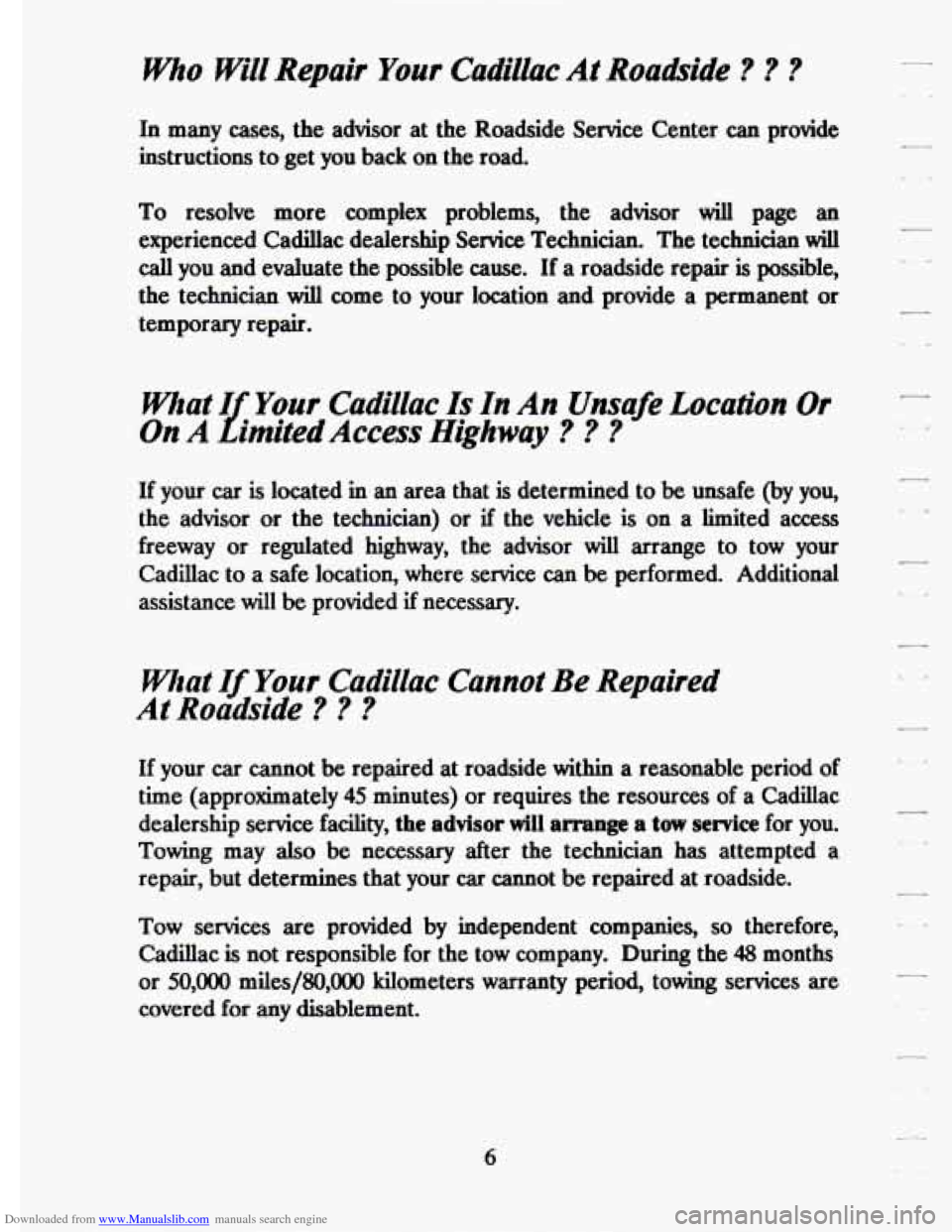 Who Will Repair Your Cadillac At Roadside ? ? ?

In many cases, the advisor at the Roadside Service Center can provide instructions to get you back on the road.

To resolve more complex problems, the advisor will page an experienced Cadillac dealership Service Technician. The technician will call you and evaluate the possible cause. If a roadside repair is possible, the technician will come to your location and provide a permanent or temporary repair.

What If Your Cadillac Is In An Unsafe Location Or On A Limited Access Highway ? ? ?

If your car is located in an area that is determined to be unsafe (by you, the advisor or the technician) or if the vehicle is on a limited access freeway or regulated highway, the advisor will arrange to tow your Cadillac to a safe location, where service can be performed. Additional assistance will be provided if necessary.

What If Your Cadillac Cannot Be Repaired At Roadside ? ? ?

If your car cannot be repaired at roadside within a reasonable period of time (approximately 45 minutes) or requires the resources of a Cadillac dealership service facility, the advisor will arrange a tow service for you. Towing may also be necessary after the technician has attempted a repair, but determines that your car cannot be repaired at roadside.

Tow services are provided by independent companies, so therefore, Cadillac is not responsible for the tow company. During the 48 months or 50,000 miles/80,000 kilometers warranty period, towing services are covered for any disablement.

6

Downloaded from www.Manualslib.com manuals search engine

carmanualsonline.info